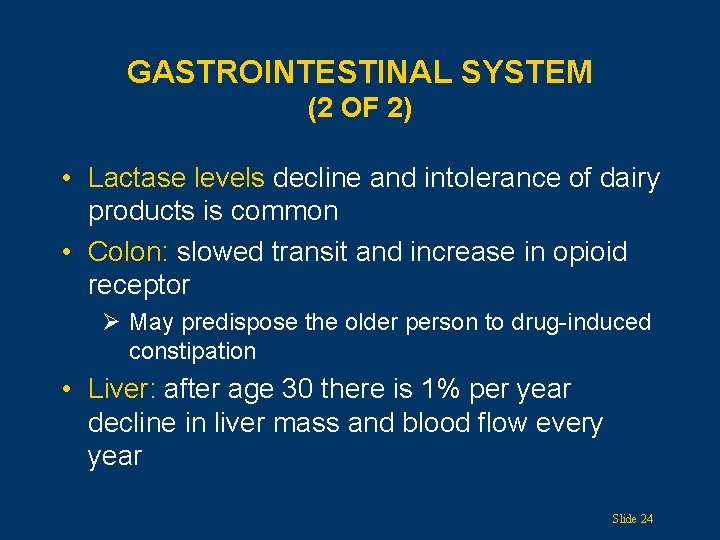 GASTROINTESTINAL SYSTEM
(2 OF 2)

• Lactase levels decline and intolerance of dairy products is common

• Colon: slowed transit and increase in opioid receptor

➢ May predispose the older person to drug-induced constipation

• Liver: after age 30 there is 1% per year decline in liver mass and blood flow every year

Slide 24